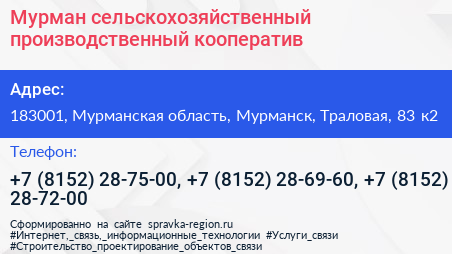 Мурман сельскохозяйственный производственный кооператив

Адрес:

183001, Мурманская область, Мурманск, Траловая, 83 к2

Телефон:

+7 (8152) 28-75-00, +7 (8152) 28-69-60, +7 (8152) 28-72-00

Сформированно на сайте spravka-region.ru
#Интернет,_связь,_информационные_технологии #Услуги_связи
#Строительство_проектирование_объектов_связи